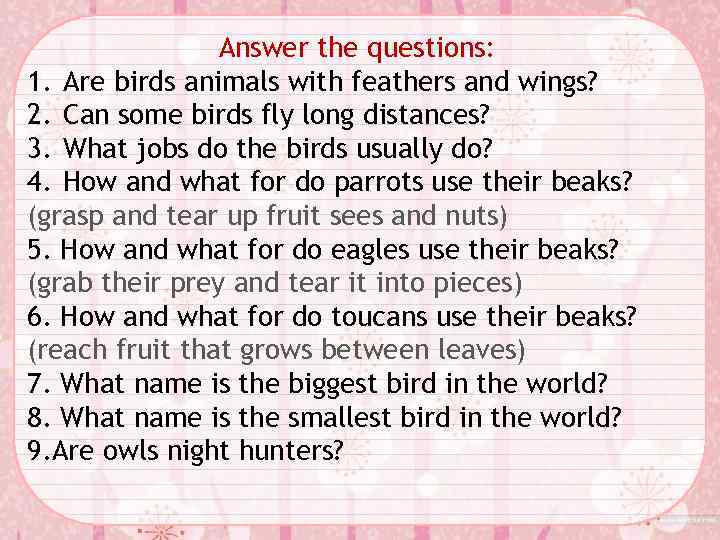 Answer the questions:
1. Are birds animals with feathers and wings?
2. Can some birds fly long distances?
3. What jobs do the birds usually do?
4. How and what for do parrots use their beaks?
(grasp and tear up fruit sees and nuts)
5. How and what for do eagles use their beaks?
(grab their prey and tear it into pieces)
6. How and what for do toucans use their beaks?
(reach fruit that grows between leaves)
7. What name is the biggest bird in the world?
8. What name is the smallest bird in the world?
9.Are owls night hunters?